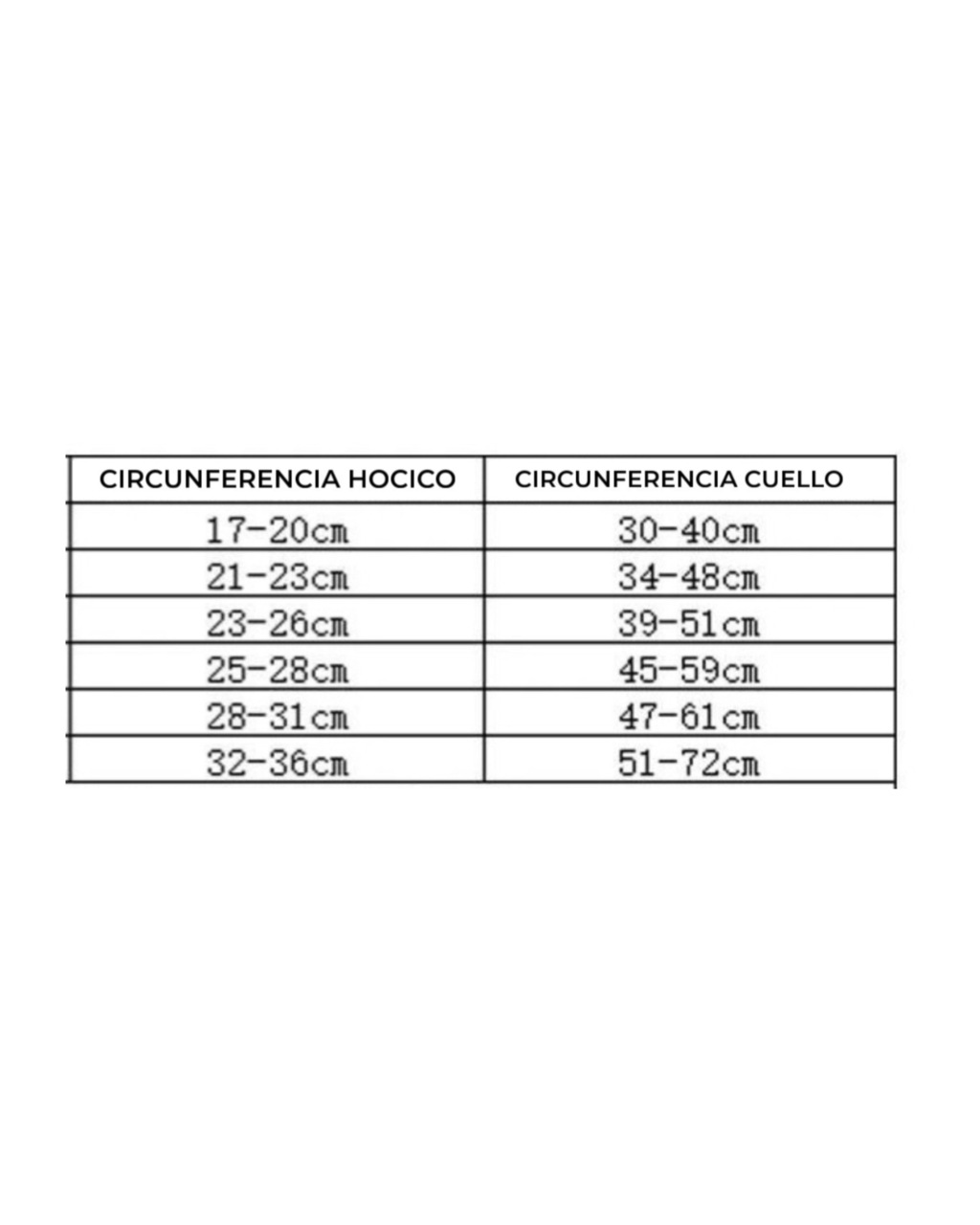 | CIRCUNFERENCIA HOCICO | CIRCUNFERENCIA CUELLO |
|---|---|
| 17-20cm | 30-40cm |
| 21-23cm | 34-48cm |
| 23-26cm | 39-51cm |
| 25-28cm | 45-59cm |
| 28-31cm | 47-61cm |
| 32-36cm | 51-72cm |